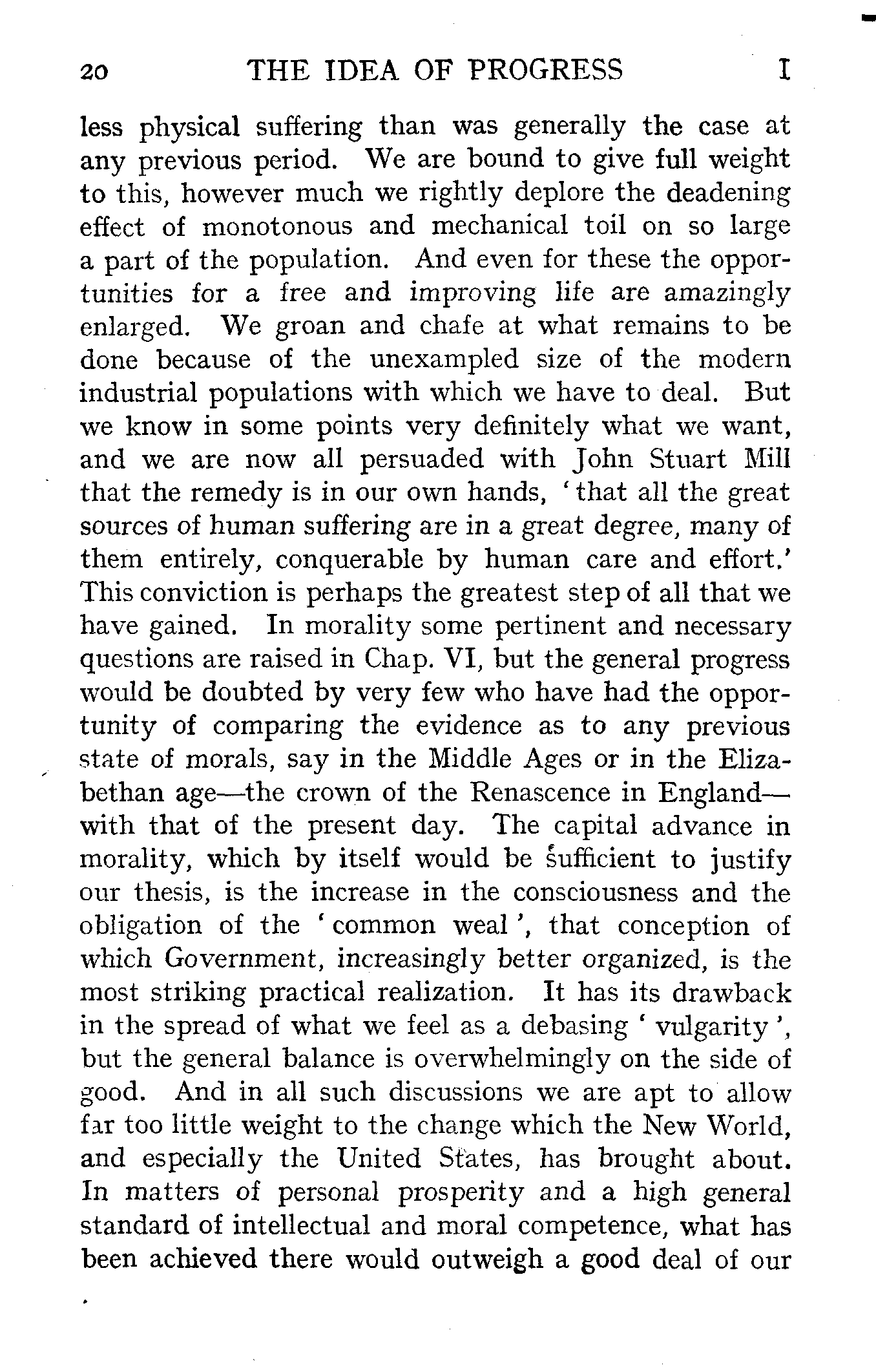 20 THE IDEA OF PROGRESS I

less physical suffering than was generally the case at any previous period. We are bound to give full weight to this, however much we rightly deplore the deadening effect of monotonous and mechanical toil on so large a part of the population. And even for these the opportunities for a free and improving life are amazingly enlarged. We groan and chafe at what remains to be done because of the unexampled size of the modern industrial populations with which we have to deal. But we know in some points very definitely what we want, and we are now all persuaded with John Stuart Mill that the remedy is in our own hands, 'that all the great sources of human suffering are in a great degree, many of them entirely, conquerable by human care and effort.' This conviction is perhaps the greatest step of all that we have gained. In morality some pertinent and necessary questions are raised in Chap. VI, but the general progress would be doubted by very few who have had the opportunity of comparing the evidence as to any previous state of morals, say in the Middle Ages or in the Elizabethan age—the crown of the Renascence in England—with that of the present day. The capital advance in morality, which by itself would be sufficient to justify our thesis, is the increase in the consciousness and the obligation of the 'common weal', that conception of which Government, increasingly better organized, is the most striking practical realization. It has its drawback in the spread of what we feel as a debasing 'vulgarity', but the general balance is overwhelmingly on the side of good. And in all such discussions we are apt to allow far too little weight to the change which the New World, and especially the United States, has brought about. In matters of personal prosperity and a high general standard of intellectual and moral competence, what has been achieved there would outweigh a good deal of our